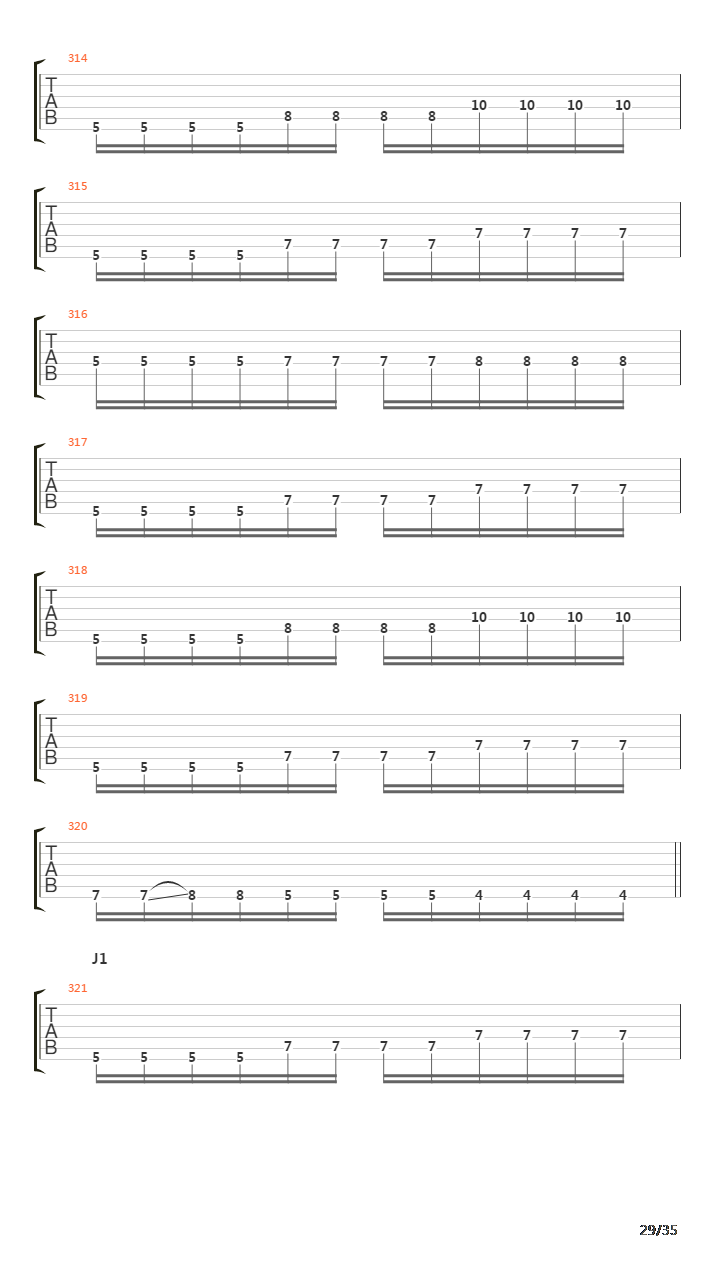 314
T
A
B
5 5 5 5 8 8 8 8 10 10 10 10

315
T
A
B
5 5 5 5 7 7 7 7 7 7 7 7

316
T
A
B
5 5 5 5 7 7 7 7 8 8 8 8

317
T
A
B
5 5 5 5 7 7 7 7 7 7 7 7

318
T
A
B
5 5 5 5 8 8 8 8 10 10 10 10

319
T
A
B
5 5 5 5 7 7 7 7 7 7 7 7

320
T
A
B
7 7 8 8 5 5 5 5 4 4 4 4

J1

321
T
A
B
5 5 5 5 7 7 7 7 7 7 7 7

29/35